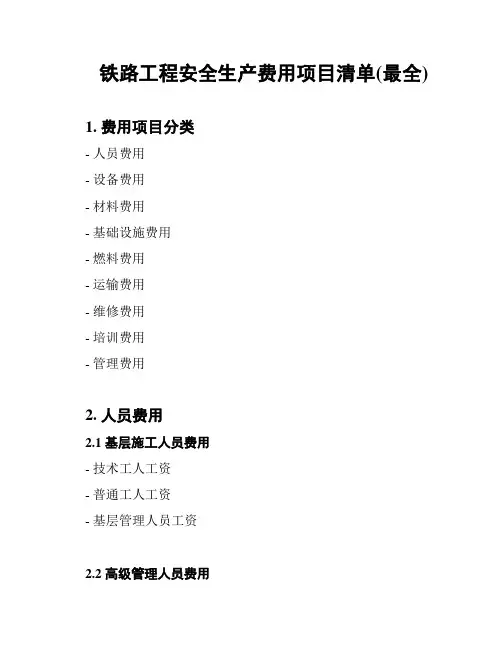 铁路工程安全生产费用项目清单(最全)

1.费用项目分类

- 人员费用

- 设备费用

- 材料费用

- 基础设施费用

- 燃料费用

- 运输费用

- 维修费用

- 培训费用

- 管理费用

2.人员费用

2.1基层施工人员费用

- 技术工人工资

- 普通工人工资

- 基层管理人员工资

2.2高级管理人员费用